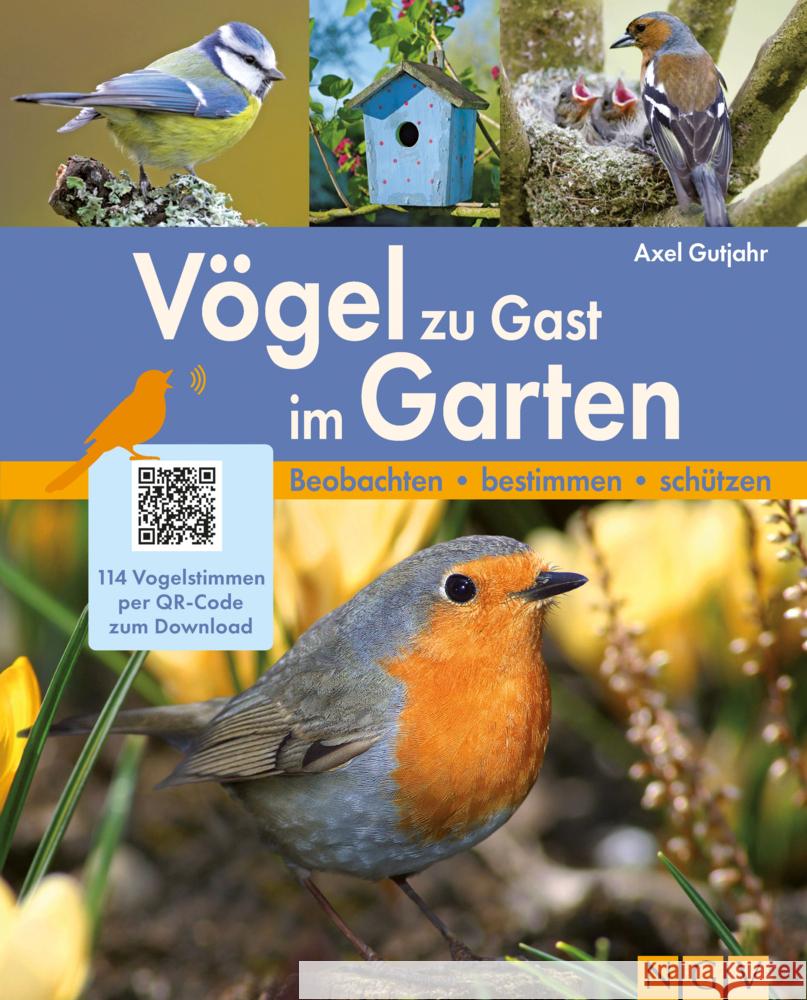 Axel Gutjahr

Vögel zu Gast im Garten

Beobachten • bestimmen • schützen

114 Vogelstimmen per QR-Code zum Download

NGV